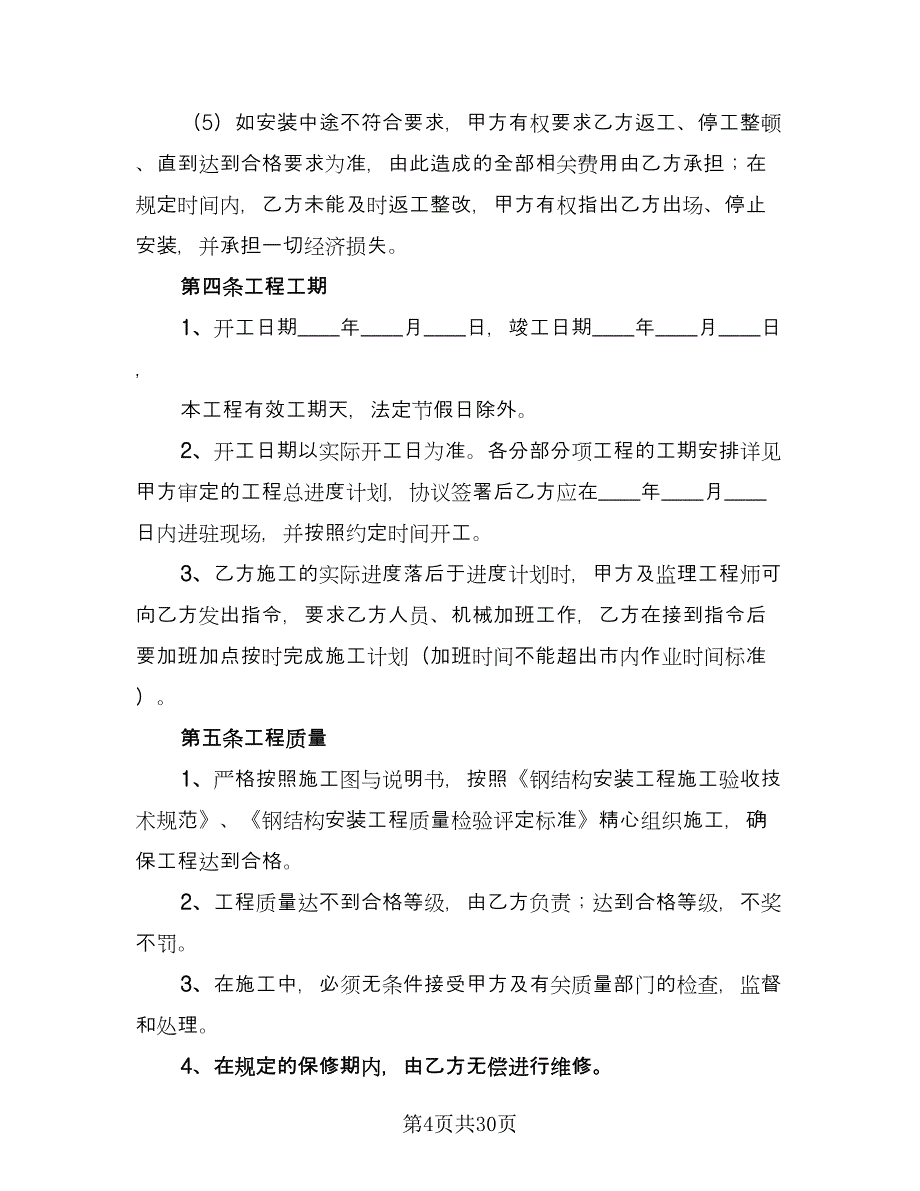 （5）如安装中途不符合要求，甲方有权要求乙方返工、停工整顿、直到达到合格要求为准，由此造成的全部相关费用由乙方承担；在规定时间内，乙方未能及时返工整改，甲方有权指出乙方出场、停止安装，并承担一切经济损失。

第四条工程工期

1、开工日期____年____月____日，竣工日期____年____月____日，

本工程有效工期天，法定节假日除外。

2、开工日期以实际开工日为准。各分部分项工程的工期安排详见甲方审定的工程总进度计划，协议签署后乙方应在____年____月____日内进驻现场，并按照约定时间开工。

3、乙方施工的实际进度落后于进度计划时，甲方及监理工程师可向乙方发出指令，要求乙方人员、机械加班工作，乙方在接到指令后要加班加点按时完成施工计划（加班时间不能超出市内作业时间标准）。

第五条工程质量

1、严格按照施工图与说明书，按照《钢结构安装工程施工验收技术规范》、《钢结构安装工程质量检验评定标准》精心组织施工，确保工程达到合格。

2、工程质量达不到合格等级，由乙方负责；达到合格等级，不奖不罚。

3、在施工中，必须无条件接受甲方及有关质量部门的检查，监督和处理。

4、在规定的保修期内，由乙方无偿进行维修。

第4页共30页